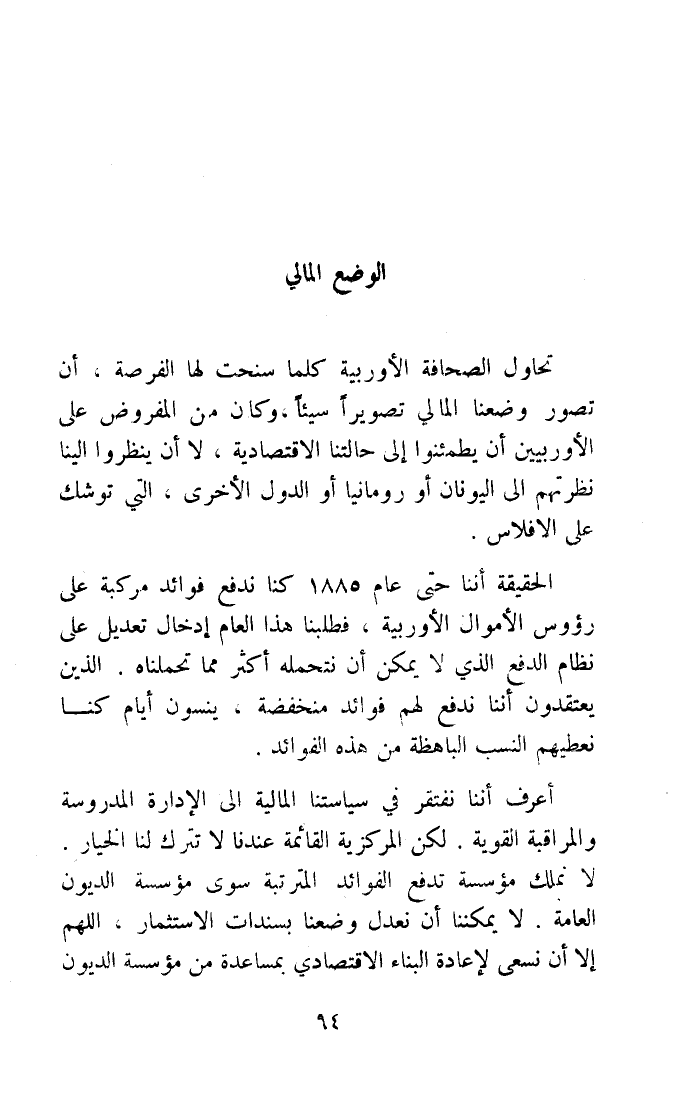 الوضع المالي

تحاول الصحافة الأوربية كلما سنحت لها الفرصة ، أن تصور وضعنا المالي تصويراً سيئاً .وكان من المفروض على الأوربيين أن يطمئنوا إلى حالتنا الاقتصادية ، لا أن ينظروا الينا نظرتهم الى اليونان أو رومانيا أو الدول الأخرى ، التي توشك على الافلاس .

الحقيقة أننا حتى عام ١٨٨٥ كنا ندفع فوائد مركبة على رؤوس الأموال الأوربية ، فطلبنا هذا العام إدخال تعديل على نظام الدفع الذي لا يمكن أن نتحمله أكثر مما تحملناه . الذين يعتقدون أننا ندفع لهم فوائد منخفضة ، ينسون أيام كنا نعطيهم النسب الباهظة من هذه الفوائد .

أعرف أننا نفتقر في سياستنا المالية الى الإدارة المدروسة والمراقبة القوية . لكن المركزية القائمة عندنا لا تترك لنا الخيار . لا نملك مؤسسة تدفع الفوائد المترتبة سوى مؤسسة الديون العامة . لا يمكننا أن نعدل وضعنا بسندات الاستثمار ، اللهم إلا أن نسعى لإعادة البناء الاقتصادي بمساعدة من مؤسسة الديون

٩٤